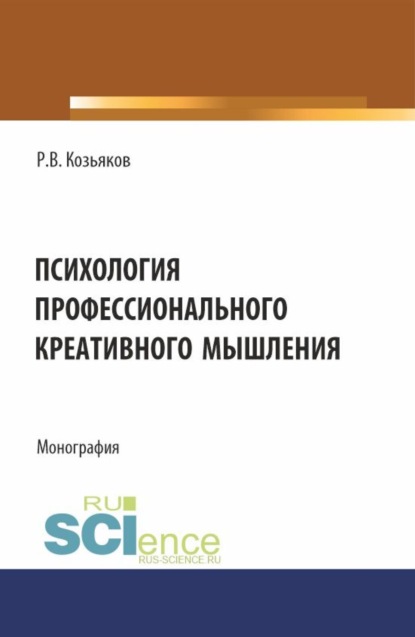 Р.В. Козьяков

ПСИХОЛОГИЯ ПРОФЕССИОНАЛЬНОГО КРЕАТИВНОГО МЫШЛЕНИЯ

Монография

RU SCIence
RUS-SCIENCE.RU